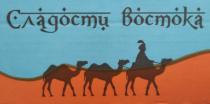 Сладости востока